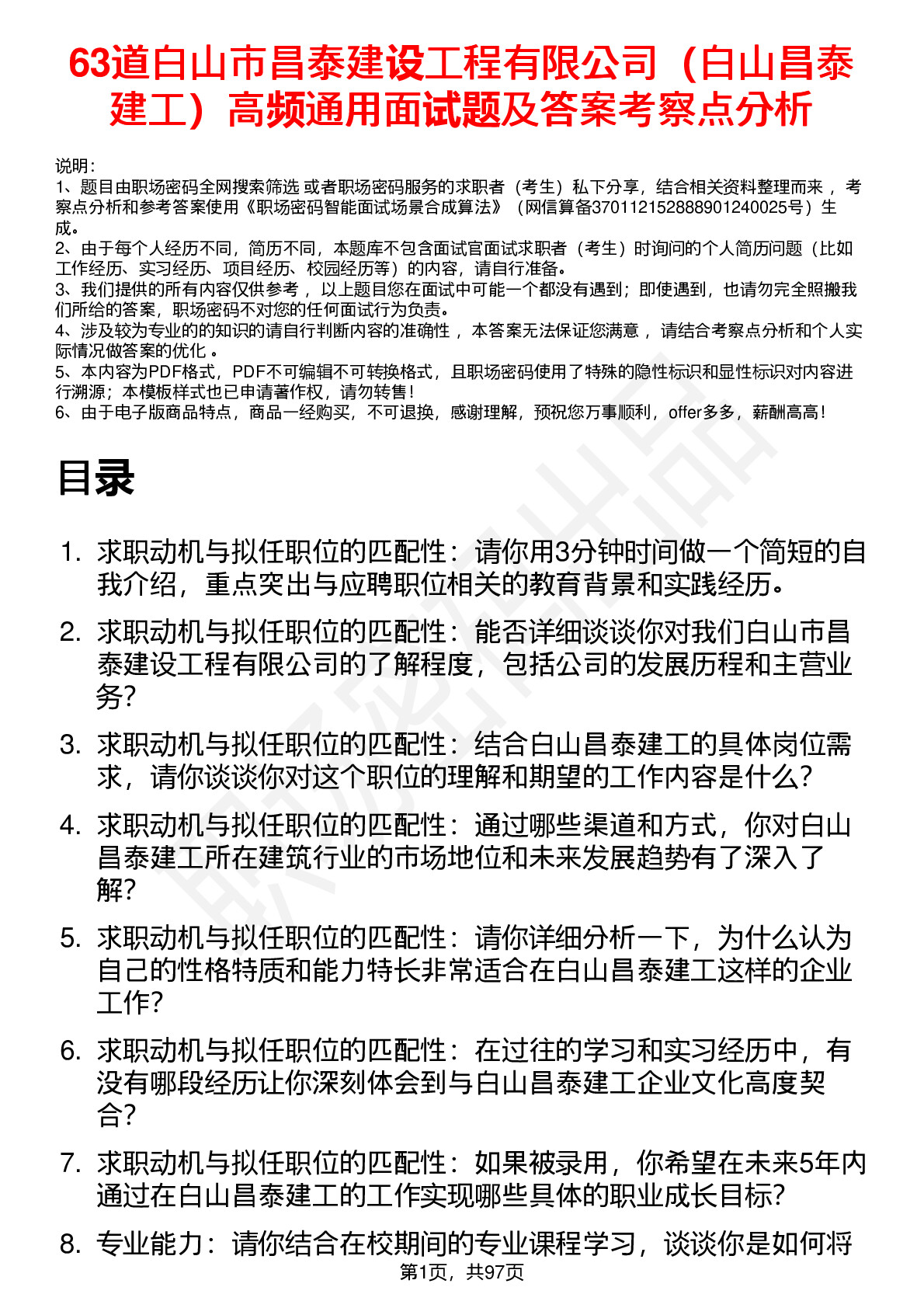 63道白山市昌泰建设工程有限公司（白山昌泰建工）高频通用面试题及答案考察点分析

说明：
1、题目由职场密码全网搜索筛选 或者职场密码服务的求职者（考生）私下分享，结合相关资料整理而来 ，考察点分析和参考答案使用《职场密码智能面试场景合成算法》（网信算备370112152888901240025号）生成。
2、由于每个人经历不同，简历不同，本题库不包含面试官面试求职者（考生）时询问的个人简历问题（比如工作经历、实习经历、项目经历、校园经历等）的内容，请自行准备。
3、我们提供的所有内容仅供参考 ，以上题目您在面试中可能一个都没有遇到；即使遇到，也请勿完全照搬我们所给的答案，职场密码不对您的任何面试行为负责。
4、涉及较为专业的的知识的请自行判断内容的准确性 ，本答案无法保证您满意 ，请结合考察点分析和个人实际情况做答案的优化 。
5、本内容为PDF格式，PDF不可编辑不可转换格式，且职场密码使用了特殊的隐性标识和显性标识对内容进行溯源；本模板样式也已申请著作权，请勿转售！
6、由于电子版商品特点，商品一经购买，不可退换，感谢理解，预祝您万事顺利，offer多多，薪酬高高！

目录

1. 求职动机与拟任职位的匹配性：请你用3分钟时间做一个简短的自我介绍，重点突出与应聘职位相关的教育背景和实践经历。
2. 求职动机与拟任职位的匹配性：能否详细谈谈你对我们白山市昌泰建设工程有限公司的了解程度，包括公司的发展历程和主营业务？
3. 求职动机与拟任职位的匹配性：结合白山昌泰建工的具体岗位需求，请你谈谈你对这个职位的理解和期望的工作内容是什么？
4. 求职动机与拟任职位的匹配性：通过哪些渠道和方式，你对白山昌泰建工所在建筑行业的市场地位和未来发展趋势有了深入了解？
5. 求职动机与拟任职位的匹配性：请你详细分析一下，为什么认为自己的性格特质和能力特长非常适合在白山昌泰建工这样的企业工作？
6. 求职动机与拟任职位的匹配性：在过往的学习和实习经历中，有没有哪段经历让你深刻体会到与白山昌泰建工企业文化高度契合？
7. 求职动机与拟任职位的匹配性：如果被录用，你希望在未来5年内通过在白山昌泰建工的工作实现哪些具体的职业成长目标？
8. 专业能力：请你结合在校期间的专业课程学习，谈谈你是如何将

第1页，共97页